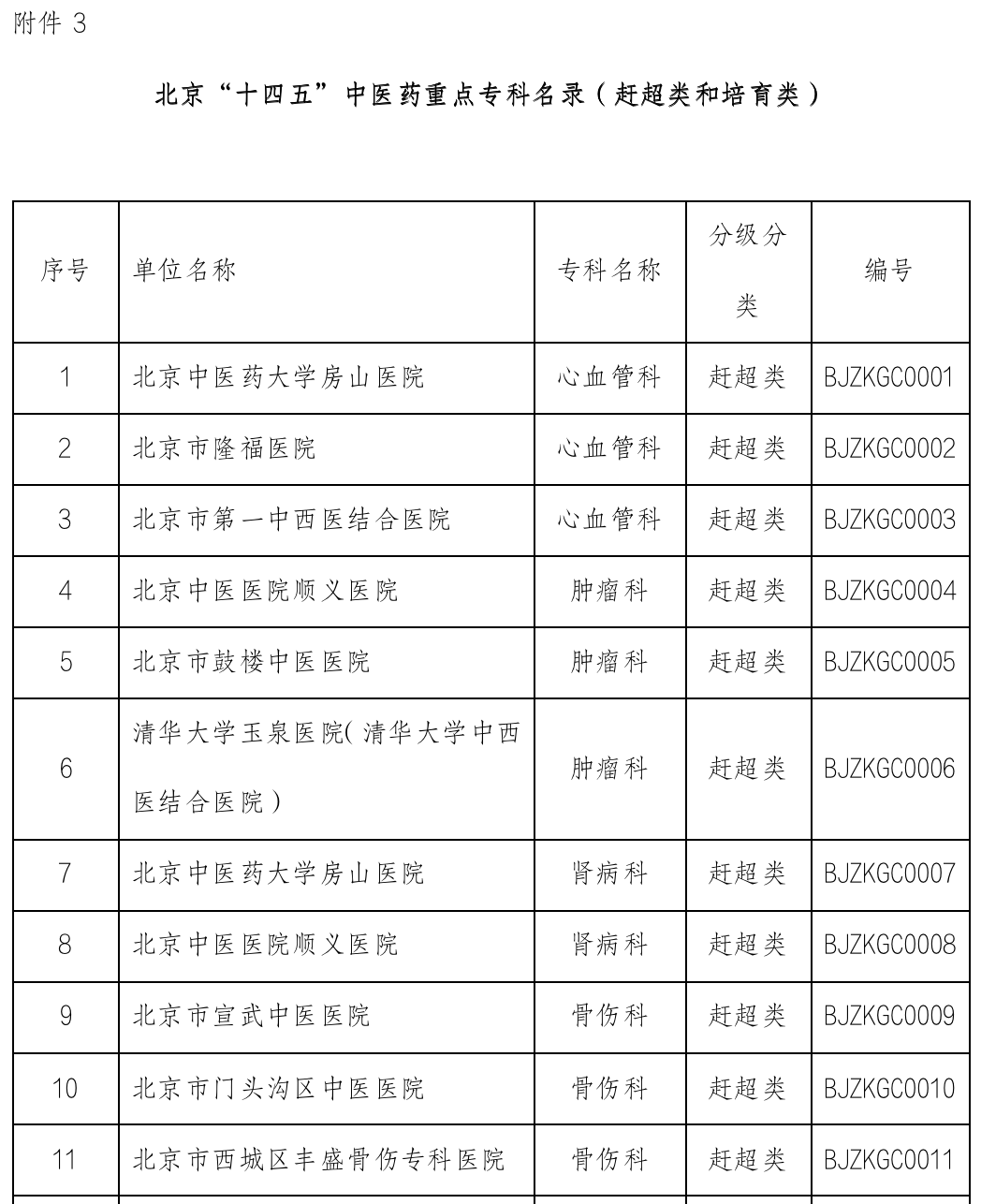 附件 3

北京“十四五”中医药重点专科名录（赶超类和培育类）

| 序号 | 单位名称 | 专科名称 | 分级分类 | 编号 |
|---|---|---|---|---|
| 1 | 北京中医药大学房山医院 | 心血管科 | 赶超类 | BJZKGC0001 |
| 2 | 北京市隆福医院 | 心血管科 | 赶超类 | BJZKGC0002 |
| 3 | 北京市第一中西医结合医院 | 心血管科 | 赶超类 | BJZKGC0003 |
| 4 | 北京中医医院顺义医院 | 肿瘤科 | 赶超类 | BJZKGC0004 |
| 5 | 北京市鼓楼中医医院 | 肿瘤科 | 赶超类 | BJZKGC0005 |
| 6 | 清华大学玉泉医院（清华大学中西医结合医院） | 肿瘤科 | 赶超类 | BJZKGC0006 |
| 7 | 北京中医药大学房山医院 | 肾病科 | 赶超类 | BJZKGC0007 |
| 8 | 北京中医医院顺义医院 | 肾病科 | 赶超类 | BJZKGC0008 |
| 9 | 北京市宣武中医医院 | 骨伤科 | 赶超类 | BJZKGC0009 |
| 10 | 北京市门头沟区中医医院 | 骨伤科 | 赶超类 | BJZKGC0010 |
| 11 | 北京市西城区丰盛骨伤专科医院 | 骨伤科 | 赶超类 | BJZKGC0011 |